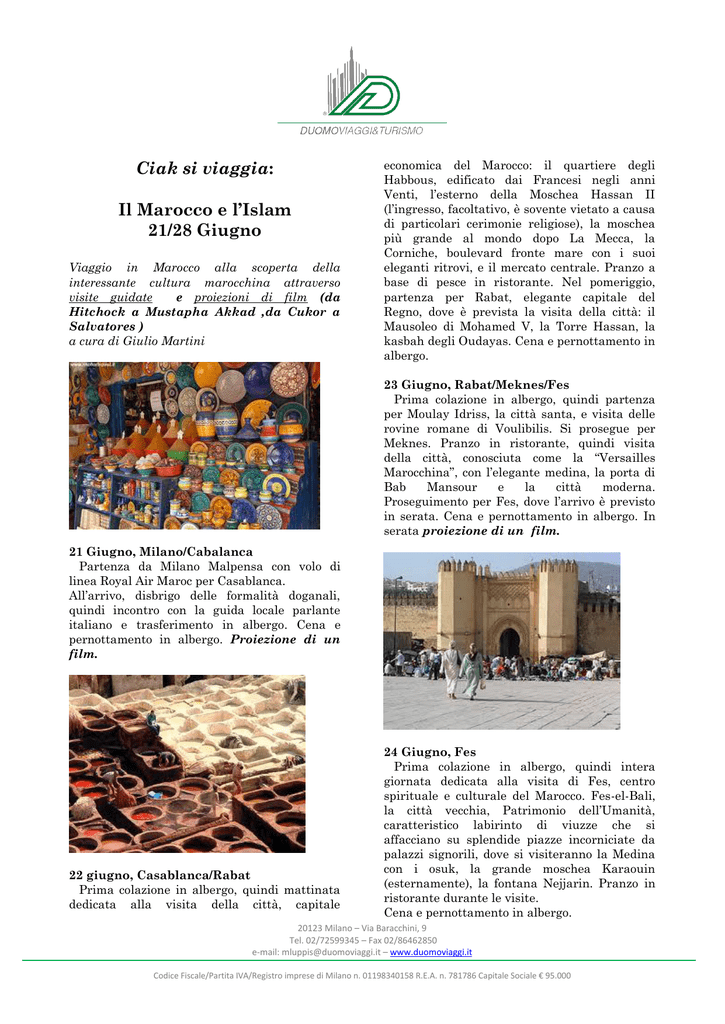 DUOMOVIAGGI&TURISMO

Ciak si viaggia:

Il Marocco e l'Islam
21/28 Giugno

Viaggio in Marocco alla scoperta della interessante cultura marocchina attraverso visite guidate e proiezioni di film (da Hitchock a Mustapha Akkad ,da Cukor a Salvatores )
a cura di Giulio Martini

21 Giugno, Milano/Cabalanca
Partenza da Milano Malpensa con volo di linea Royal Air Maroc per Casablanca.
All'arrivo, disbrigo delle formalità doganali, quindi incontro con la guida locale parlante italiano e trasferimento in albergo. Cena e pernottamento in albergo. Proiezione di un film.

22 giugno, Casablanca/Rabat
Prima colazione in albergo, quindi mattinata dedicata alla visita della città, capitale economica del Marocco: il quartiere degli Habbous, edificato dai Francesi negli anni Venti, l'esterno della Moschea Hassan II (l'ingresso, facoltativo, è sovente vietato a causa di particolari cerimonie religiose), la moschea più grande al mondo dopo La Mecca, la Corniche, boulevard fronte mare con i suoi eleganti ritrovi, e il mercato centrale. Pranzo a base di pesce in ristorante. Nel pomeriggio, partenza per Rabat, elegante capitale del Regno, dove è prevista la visita della città: il Mausoleo di Mohamed V, la Torre Hassan, la kasbah degli Oudayas. Cena e pernottamento in albergo.

23 Giugno, Rabat/Meknes/Fes
Prima colazione in albergo, quindi partenza per Moulay Idriss, la città santa, e visita delle rovine romane di Voulibilis. Si prosegue per Meknes. Pranzo in ristorante, quindi visita della città, conosciuta come la "Versailles Marocchina", con l'elegante medina, la porta di Bab Mansour e la città moderna. Proseguimento per Fes, dove l'arrivo è previsto in serata. Cena e pernottamento in albergo. In serata proiezione di un film.

24 Giugno, Fes
Prima colazione in albergo, quindi intera giornata dedicata alla visita di Fes, centro spirituale e culturale del Marocco. Fes-el-Bali, la città vecchia, Patrimonio dell'Umanità, caratteristico labirinto di viuzze che si affacciano su splendide piazze incorniciate da palazzi signorili, dove si visiteranno la Medina con i osuk, la grande moschea Karaouin (esternamente), la fontana Nejjarin. Pranzo in ristorante durante le visite.
Cena e pernottamento in albergo.

20123 Milano – Via Baracchini, 9
Tel. 02/72599345 – Fax 02/86462850
e-mail: mluppis@duomoviaggi.it – www.duomoviaggi.it

Codice Fiscale/Partita IVA/Registro imprese di Milano n. 01198340158 R.E.A. n. 781786 Capitale Sociale € 95.000